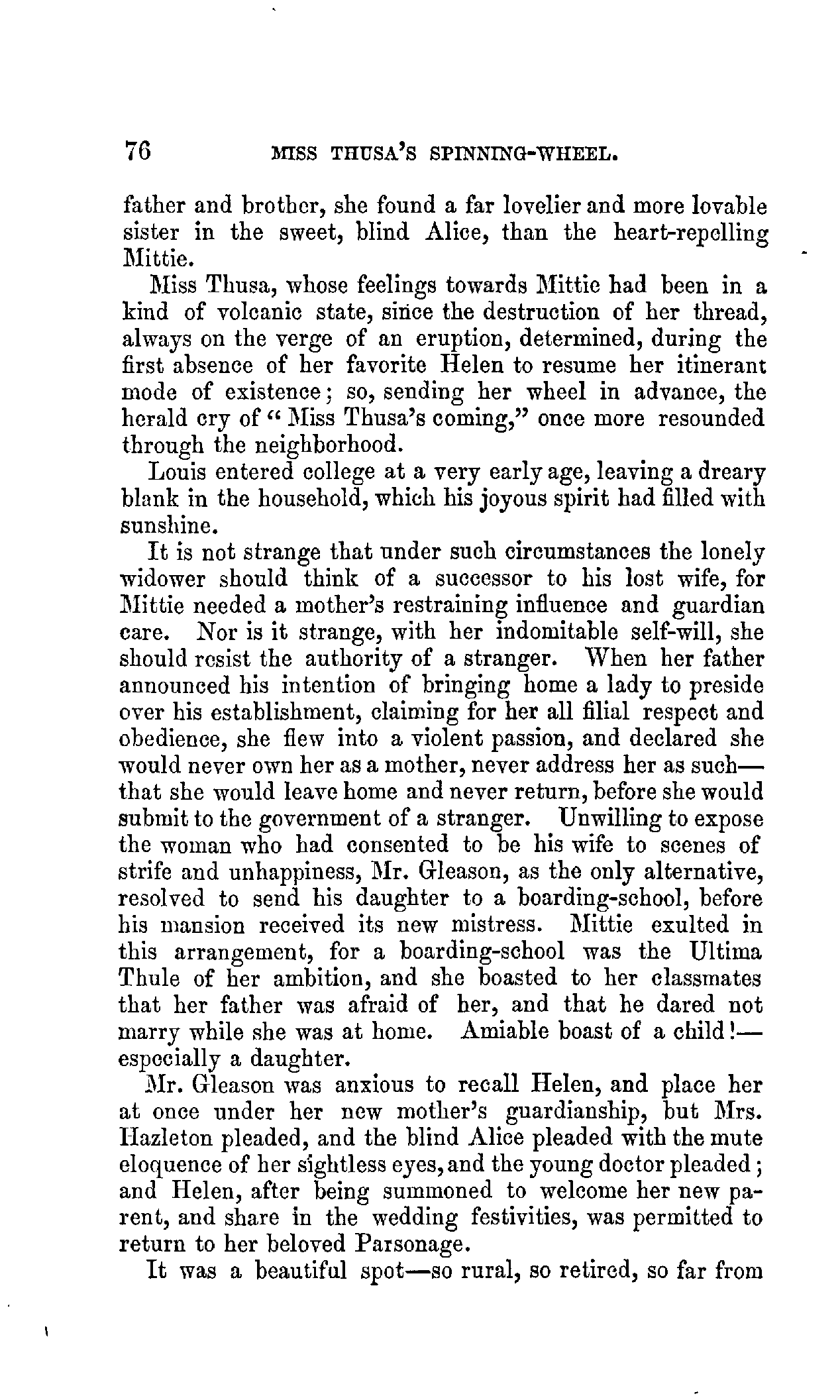 76 MISS THUSA'S SPINNING-WHEEL.

father and brother, she found a far lovelier and more lovable sister in the sweet, blind Alice, than the heart-repelling Mittie.

Miss Thusa, whose feelings towards Mittie had been in a kind of volcanic state, since the destruction of her thread, always on the verge of an eruption, determined, during the first absence of her favorite Helen to resume her itinerant mode of existence; so, sending her wheel in advance, the herald cry of "Miss Thusa's coming," once more resounded through the neighborhood.

Louis entered college at a very early age, leaving a dreary blank in the household, which his joyous spirit had filled with sunshine.

It is not strange that under such circumstances the lonely widower should think of a successor to his lost wife, for Mittie needed a mother's restraining influence and guardian care. Nor is it strange, with her indomitable self-will, she should resist the authority of a stranger. When her father announced his intention of bringing home a lady to preside over his establishment, claiming for her all filial respect and obedience, she flew into a violent passion, and declared she would never own her as a mother, never address her as such—that she would leave home and never return, before she would submit to the government of a stranger. Unwilling to expose the woman who had consented to be his wife to scenes of strife and unhappiness, Mr. Gleason, as the only alternative, resolved to send his daughter to a boarding-school, before his mansion received its new mistress. Mittie exulted in this arrangement, for a boarding-school was the Ultima Thule of her ambition, and she boasted to her classmates that her father was afraid of her, and that he dared not marry while she was at home. Amiable boast of a child!—especially a daughter.

Mr. Gleason was anxious to recall Helen, and place her at once under her new mother's guardianship, but Mrs. Hazleton pleaded, and the blind Alice pleaded with the mute eloquence of her sightless eyes, and the young doctor pleaded; and Helen, after being summoned to welcome her new parent, and share in the wedding festivities, was permitted to return to her beloved Parsonage.

It was a beautiful spot—so rural, so retired, so far from